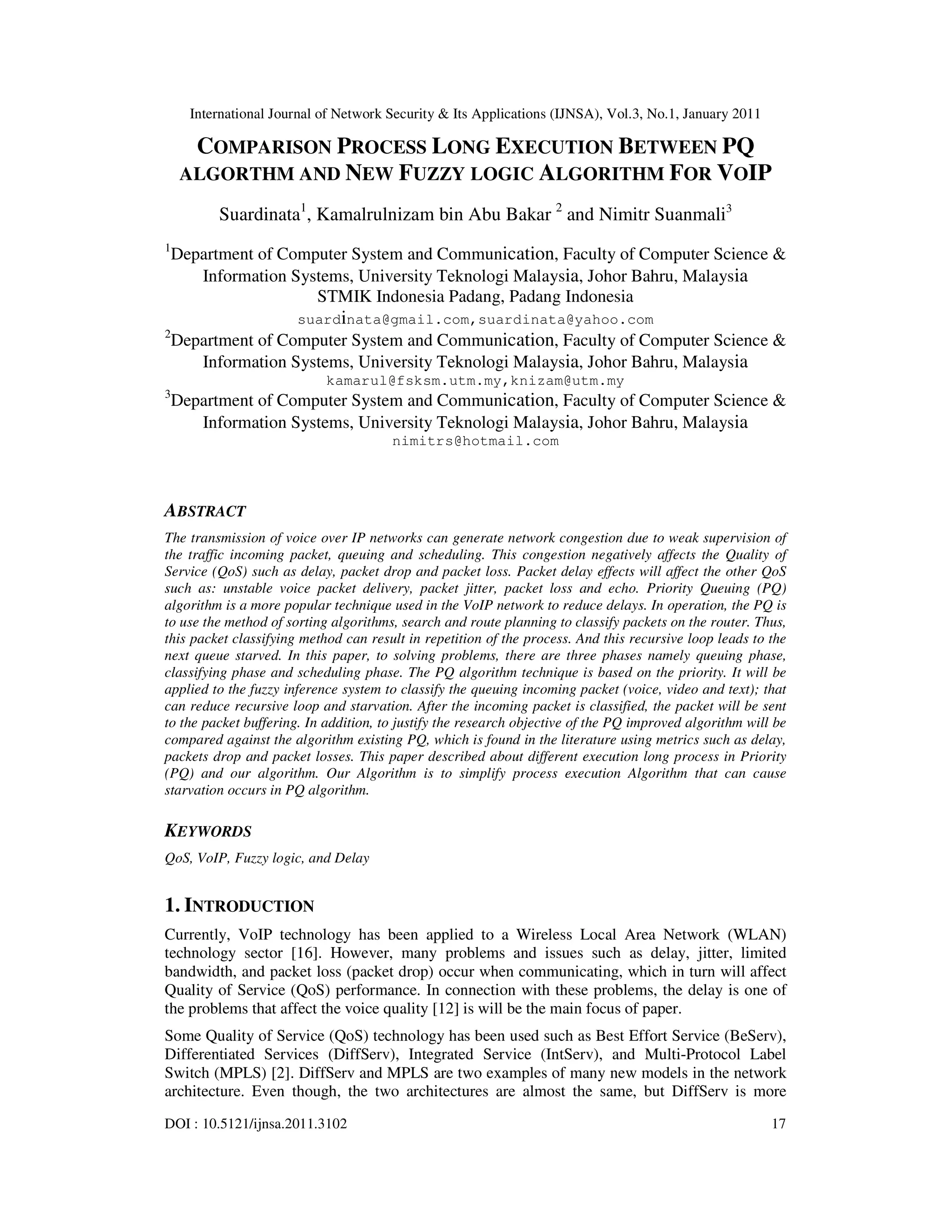 International Journal of Network Security & Its Applications (IJNSA), Vol.3, No.1, January 2011

COMPARISON PROCESS LONG EXECUTION BETWEEN PQ ALGORTHM AND NEW FUZZY LOGIC ALGORITHM FOR VOIP

Suardinata$^1$, Kamalrulnizam bin Abu Bakar $^2$ and Nimitr Suanmali$^3$

$^1$Department of Computer System and Communication, Faculty of Computer Science & Information Systems, University Teknologi Malaysia, Johor Bahru, Malaysia
STMIK Indonesia Padang, Padang Indonesia
suardinata@gmail.com,suardinata@yahoo.com
$^2$Department of Computer System and Communication, Faculty of Computer Science & Information Systems, University Teknologi Malaysia, Johor Bahru, Malaysia
kamarul@fsksm.utm.my,knizam@utm.my
$^3$Department of Computer System and Communication, Faculty of Computer Science & Information Systems, University Teknologi Malaysia, Johor Bahru, Malaysia
nimitrs@hotmail.com

ABSTRACT

The transmission of voice over IP networks can generate network congestion due to weak supervision of the traffic incoming packet, queuing and scheduling. This congestion negatively affects the Quality of Service (QoS) such as delay, packet drop and packet loss. Packet delay effects will affect the other QoS such as: unstable voice packet delivery, packet jitter, packet loss and echo. Priority Queuing (PQ) algorithm is a more popular technique used in the VoIP network to reduce delays. In operation, the PQ is to use the method of sorting algorithms, search and route planning to classify packets on the router. Thus, this packet classifying method can result in repetition of the process. And this recursive loop leads to the next queue starved. In this paper, to solving problems, there are three phases namely queuing phase, classifying phase and scheduling phase. The PQ algorithm technique is based on the priority. It will be applied to the fuzzy inference system to classify the queuing incoming packet (voice, video and text); that can reduce recursive loop and starvation. After the incoming packet is classified, the packet will be sent to the packet buffering. In addition, to justify the research objective of the PQ improved algorithm will be compared against the algorithm existing PQ, which is found in the literature using metrics such as delay, packets drop and packet losses. This paper described about different execution long process in Priority (PQ) and our algorithm. Our Algorithm is to simplify process execution Algorithm that can cause starvation occurs in PQ algorithm.

KEYWORDS

QoS, VoIP, Fuzzy logic, and Delay

1. INTRODUCTION

Currently, VoIP technology has been applied to a Wireless Local Area Network (WLAN) technology sector [16]. However, many problems and issues such as delay, jitter, limited bandwidth, and packet loss (packet drop) occur when communicating, which in turn will affect Quality of Service (QoS) performance. In connection with these problems, the delay is one of the problems that affect the voice quality [12] is will be the main focus of paper.

Some Quality of Service (QoS) technology has been used such as Best Effort Service (BeServ), Differentiated Services (DiffServ), Integrated Service (IntServ), and Multi-Protocol Label Switch (MPLS) [2]. DiffServ and MPLS are two examples of many new models in the network architecture. Even though, the two architectures are almost the same, but DiffServ is more

DOI : 10.5121/ijnsa.2011.3102 17